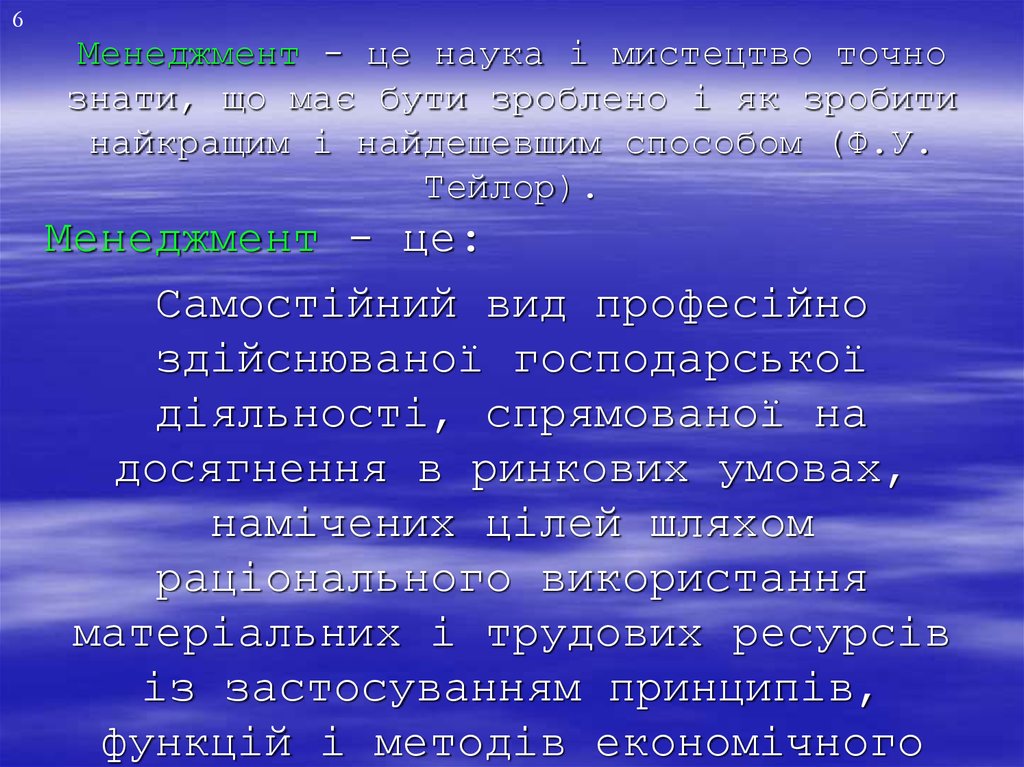 6

Менеджмент - це наука і мистецтво точно знати, що має бути зроблено і як зробити найкращим і найдешевшим способом (Ф.У. Тейлор).

Менеджмент – це:

Самостійний вид професійно здійснюваної господарської діяльності, спрямованої на досягнення в ринкових умовах, намічених цілей шляхом раціонального використання матеріальних і трудових ресурсів із застосуванням принципів, функцій і методів економічного